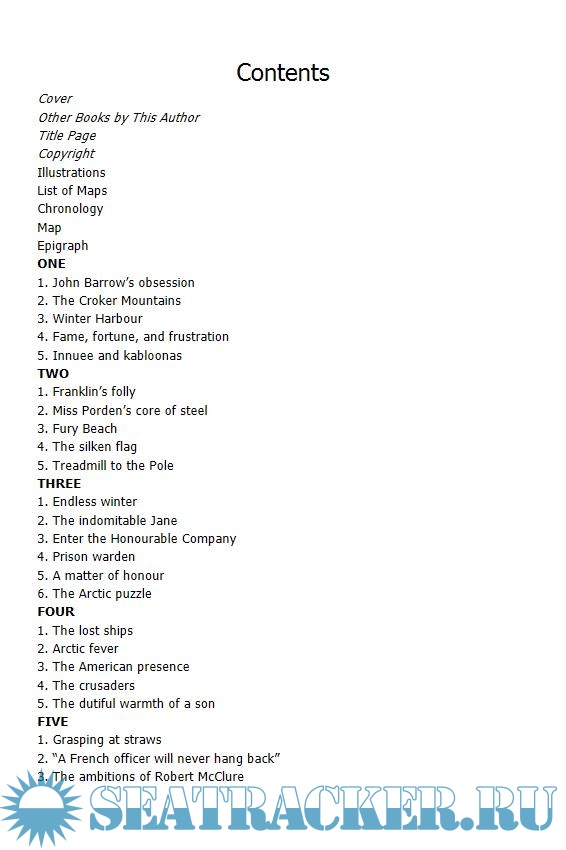 Contents

Cover
Other Books by This Author
Title Page
Copyright
Illustrations
List of Maps
Chronology
Map
Epigraph
ONE
1. John Barrow's obsession
2. The Croker Mountains
3. Winter Harbour
4. Fame, fortune, and frustration
5. Innuee and kabloonas
TWO
1. Franklin's folly
2. Miss Porden's core of steel
3. Fury Beach
4. The silken flag
5. Treadmill to the Pole
THREE
1. Endless winter
2. The indomitable Jane
3. Enter the Honourable Company
4. Prison warden
5. A matter of honour
6. The Arctic puzzle
FOUR
1. The lost ships
2. Arctic fever
3. The American presence
4. The crusaders
5. The dutiful warmth of a son
FIVE
1. Grasping at straws
2. "A French officer will never hang back"
3. The ambitions of Robert McClure

SEATRACKER.RU